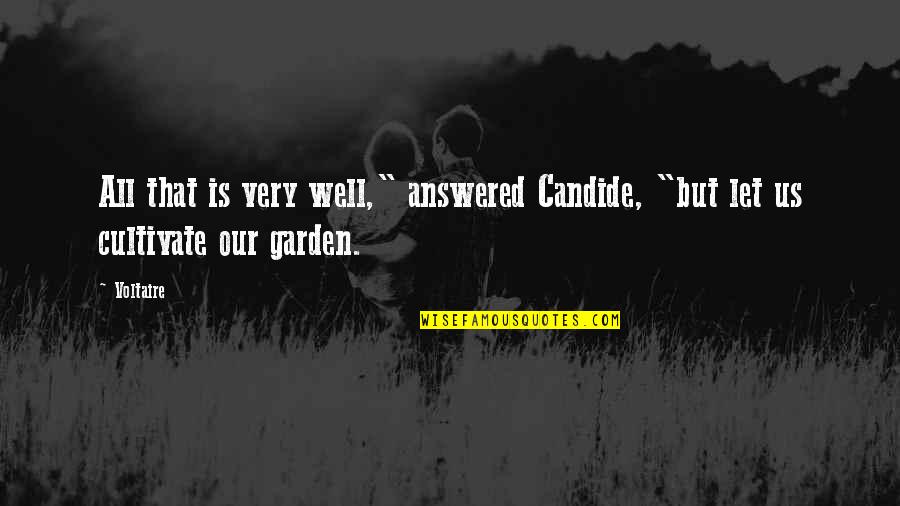 All that is very well," answered Candide, "but let us cultivate our garden.

~ Voltaire

WISEFAMOUSQUOTES.COM